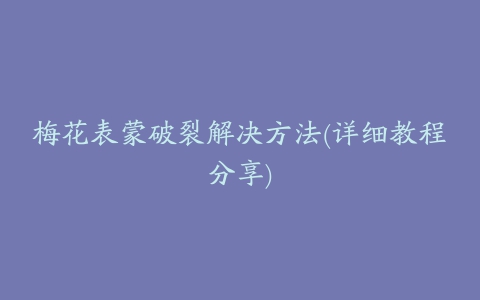 梅花表蒙破裂解决方法(详细教程分享)